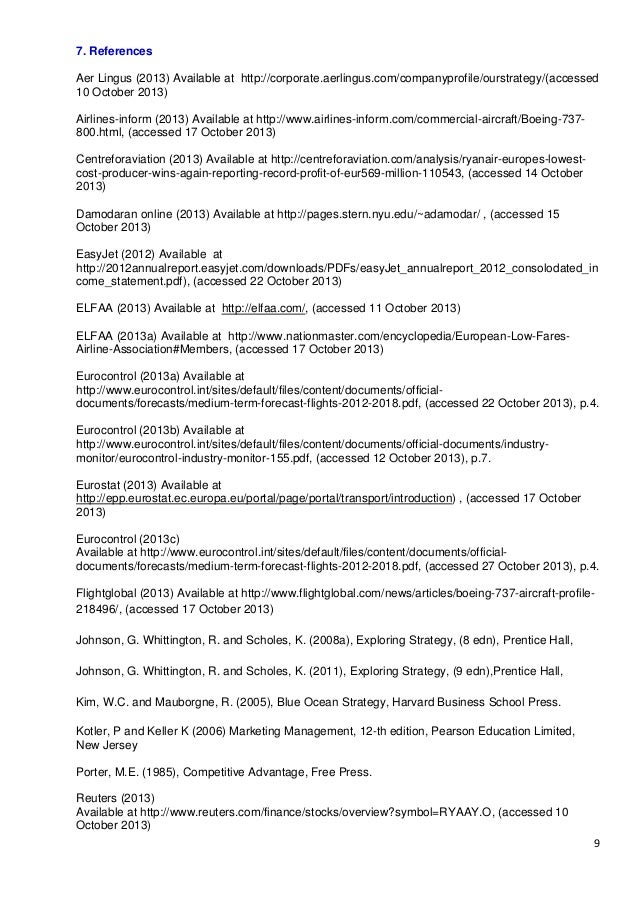 7. References

Aer Lingus (2013) Available at http://corporate.aerlingus.com/companyprofile/ourstrategy/(accessed 10 October 2013)

Airlines-inform (2013) Available at http://www.airlines-inform.com/commercial-aircraft/Boeing-737-800.html, (accessed 17 October 2013)

Centreforaviation (2013) Available at http://centreforaviation.com/analysis/ryanair-europes-lowest-cost-producer-wins-again-reporting-record-profit-of-eur569-million-110543, (accessed 14 October 2013)

Damodaran online (2013) Available at http://pages.stern.nyu.edu/~adamodar/ , (accessed 15 October 2013)

EasyJet (2012) Available at http://2012annualreport.easyjet.com/downloads/PDFs/easyJet_annualreport_2012_consolodated_income_statement.pdf), (accessed 22 October 2013)

ELFAA (2013) Available at http://elfaa.com/, (accessed 11 October 2013)

ELFAA (2013a) Available at http://www.nationmaster.com/encyclopedia/European-Low-Fares-Airline-Association#Members, (accessed 17 October 2013)

Eurocontrol (2013a) Available at http://www.eurocontrol.int/sites/default/files/content/documents/official-documents/forecasts/medium-term-forecast-flights-2012-2018.pdf, (accessed 22 October 2013), p.4.

Eurocontrol (2013b) Available at http://www.eurocontrol.int/sites/default/files/content/documents/official-documents/industry-monitor/eurocontrol-industry-monitor-155.pdf, (accessed 12 October 2013), p.7.

Eurostat (2013) Available at http://epp.eurostat.ec.europa.eu/portal/page/portal/transport/introduction) , (accessed 17 October 2013)

Eurocontrol (2013c)
Available at http://www.eurocontrol.int/sites/default/files/content/documents/official-documents/forecasts/medium-term-forecast-flights-2012-2018.pdf, (accessed 27 October 2013), p.4.

Flightglobal (2013) Available at http://www.flightglobal.com/news/articles/boeing-737-aircraft-profile-218496/, (accessed 17 October 2013)

Johnson, G. Whittington, R. and Scholes, K. (2008a), Exploring Strategy, (8 edn), Prentice Hall,

Johnson, G. Whittington, R. and Scholes, K. (2011), Exploring Strategy, (9 edn),Prentice Hall,

Kim, W.C. and Mauborgne, R. (2005), Blue Ocean Strategy, Harvard Business School Press.

Kotler, P and Keller K (2006) Marketing Management, 12-th edition, Pearson Education Limited, New Jersey

Porter, M.E. (1985), Competitive Advantage, Free Press.

Reuters (2013)
Available at http://www.reuters.com/finance/stocks/overview?symbol=RYAAY.O, (accessed 10 October 2013)

9